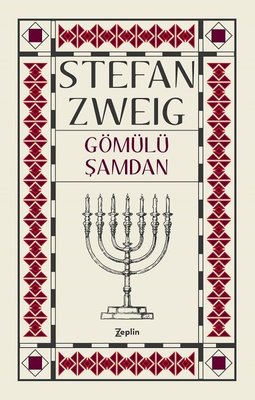 STEFAN ZWEIG

GÖMÜLÜ ŞAMDAN

Zeplin